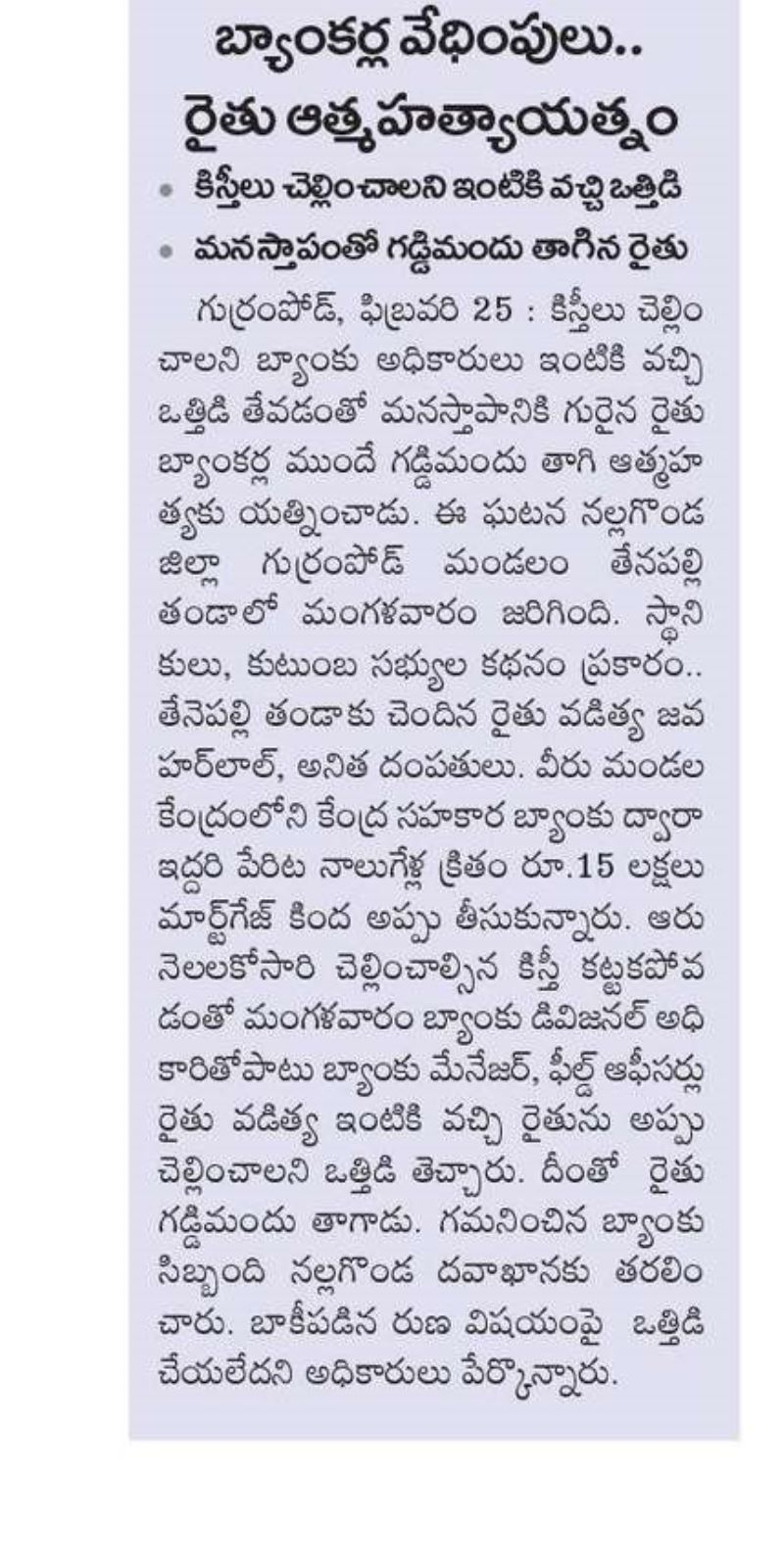 బ్యాంకర్ల వేధింపులు..
రైతు ఆత్మహత్యాయత్నం

• కిస్తీలు చెల్లించాలని ఇంటికి వచ్చి ఒత్తిడి
• మనస్తాపంతో గడ్డిమందు తాగిన రైతు

గుర్రంపోడ్, ఫిబ్రవరి 25 : కిస్తీలు చెల్లించాలని బ్యాంకు అధికారులు ఇంటికి వచ్చి ఒత్తిడి తేవడంతో మనస్తాపానికి గురైన రైతు బ్యాంకర్ల ముందే గడ్డిమందు తాగి ఆత్మహత్యకు యత్నించాడు. ఈ ఘటన నల్లగొండ జిల్లా గుర్రంపోడ్ మండలం తేనపల్లి తండాలో మంగళవారం జరిగింది. స్థానికులు, కుటుంబ సభ్యుల కథనం ప్రకారం.. తేనెపల్లి తండాకు చెందిన రైతు వడిత్య జవహర్‌లాల్, అనిత దంపతులు. వీరు మండల కేంద్రంలోని కేంద్ర సహకార బ్యాంకు ద్వారా ఇద్దరి పేరిట నాలుగేళ్ల క్రితం రూ.15 లక్షలు మార్ట్‌గేజ్ కింద అప్పు తీసుకున్నారు. ఆరు నెలలకోసారి చెల్లించాల్సిన కిస్తీ కట్టకపోవడంతో మంగళవారం బ్యాంకు డివిజనల్ అధికారితోపాటు బ్యాంకు మేనేజర్, ఫీల్డ్ ఆఫీసర్లు రైతు వడిత్య ఇంటికి వచ్చి రైతును అప్పు చెల్లించాలని ఒత్తిడి తెచ్చారు. దీంతో రైతు గడ్డిమందు తాగాడు. గమనించిన బ్యాంకు సిబ్బంది నల్లగొండ దవాఖానకు తరలించారు. బాకీపడిన రుణ విషయంపై ఒత్తిడి చేయలేదని అధికారులు పేర్కొన్నారు.